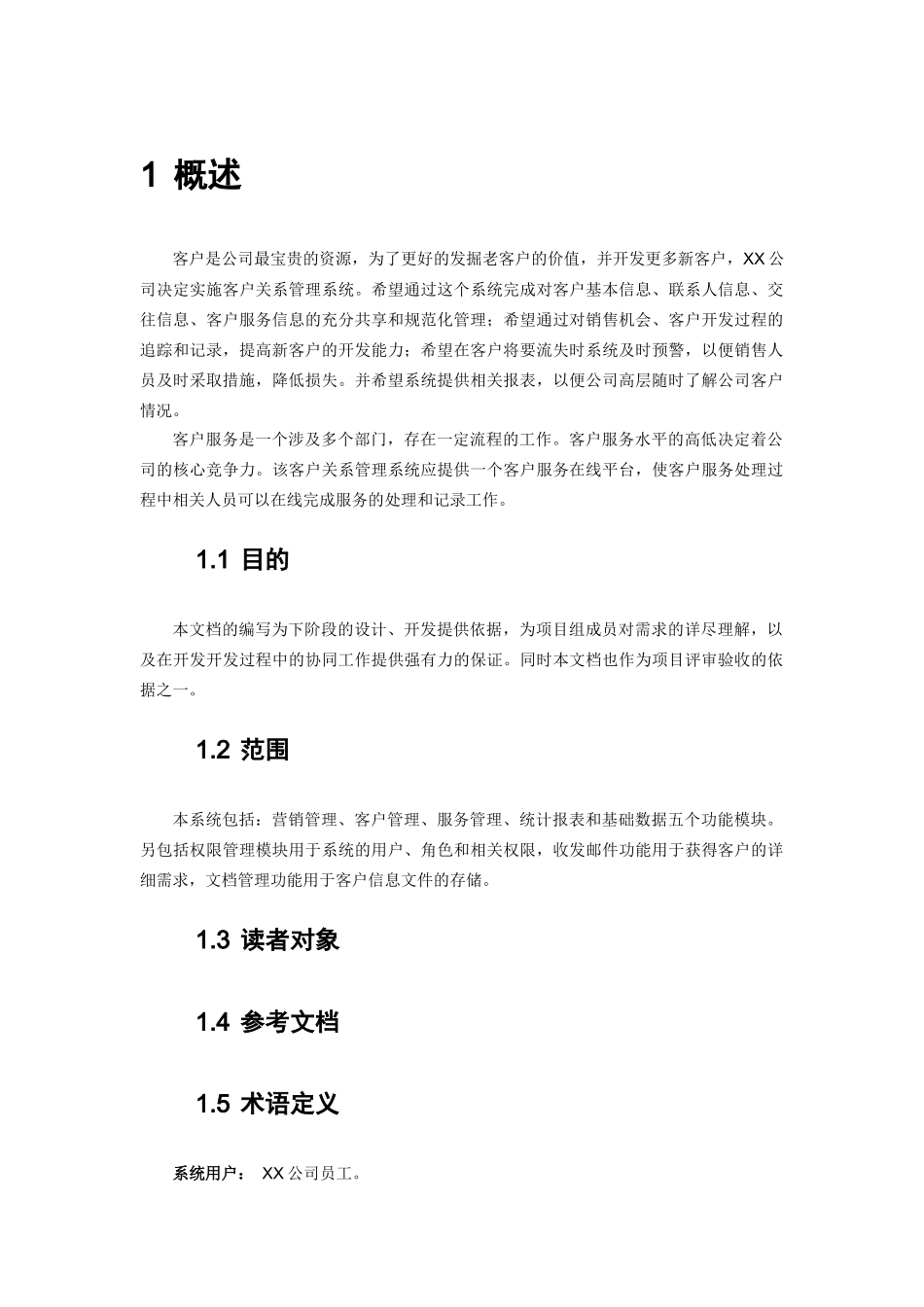 1 概述

客户是公司最宝贵的资源，为了更好的发掘老客户的价值，并开发更多新客户，XX公司决定实施客户关系管理系统。希望通过这个系统完成对客户基本信息、联系人信息、交往信息、客户服务信息的充分共享和规范化管理；希望通过对销售机会、客户开发过程的追踪和记录，提高新客户的开发能力；希望在客户将要流失时系统及时预警，以便销售人员及时采取措施，降低损失。并希望系统提供相关报表，以便公司高层随时了解公司客户情况。

客户服务是一个涉及多个部门，存在一定流程的工作。客户服务水平的高低决定着公司的核心竞争力。该客户关系管理系统应提供一个客户服务在线平台，使客户服务处理过程中相关人员可以在线完成服务的处理和记录工作。

1.1 目的

本文档的编写为下阶段的设计、开发提供依据，为项目组成员对需求的详尽理解，以及在开发开发过程中的协同工作提供强有力的保证。同时本文档也作为项目评审验收的依据之一。

1.2 范围

本系统包括：营销管理、客户管理、服务管理、统计报表和基础数据五个功能模块。另包括权限管理模块用于系统的用户、角色和相关权限，收发邮件功能用于获得客户的详细需求，文档管理功能用于客户信息文件的存储。

1.3 读者对象

1.4 参考文档

1.5 术语定义

系统用户： XX公司员工。